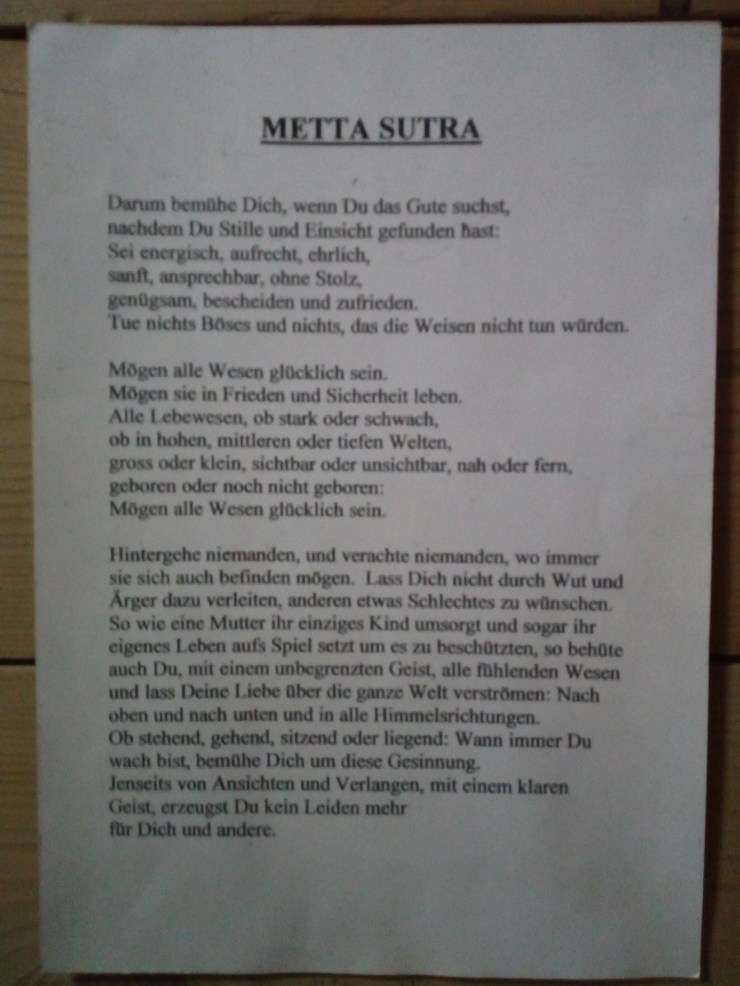 METTA SUTRA

Darum bemühe Dich, wenn Du das Gute suchst,
nachdem Du Stille und Einsicht gefunden hast:
Sei energisch, aufrecht, ehrlich,
sanft, ansprechbar, ohne Stolz,
genügsam, bescheiden und zufrieden.
Tue nichts Böses und nichts, das die Weisen nicht tun würden.

Mögen alle Wesen glücklich sein.
Mögen sie in Frieden und Sicherheit leben.
Alle Lebewesen, ob stark oder schwach,
ob in hohen, mittleren oder tiefen Welten,
gross oder klein, sichtbar oder unsichtbar, nah oder fern,
geboren oder noch nicht geboren:
Mögen alle Wesen glücklich sein.

Hintergehe niemanden, und verachte niemanden, wo immer sie sich auch befinden mögen. Lass Dich nicht durch Wut und Ärger dazu verleiten, anderen etwas Schlechtes zu wünschen. So wie eine Mutter ihr einziges Kind umsorgt und sogar ihr eigenes Leben aufs Spiel setzt um es zu beschützten, so behüte auch Du, mit einem unbegrenzten Geist, alle fühlenden Wesen und lass Deine Liebe über die ganze Welt verströmen: Nach oben und nach unten und in alle Himmelsrichtungen.
Ob stehend, gehend, sitzend oder liegend: Wann immer Du wach bist, bemühe Dich um diese Gesinnung.
Jenseits von Ansichten und Verlangen, mit einem klaren Geist, erzeugst Du kein Leiden mehr
für Dich und andere.